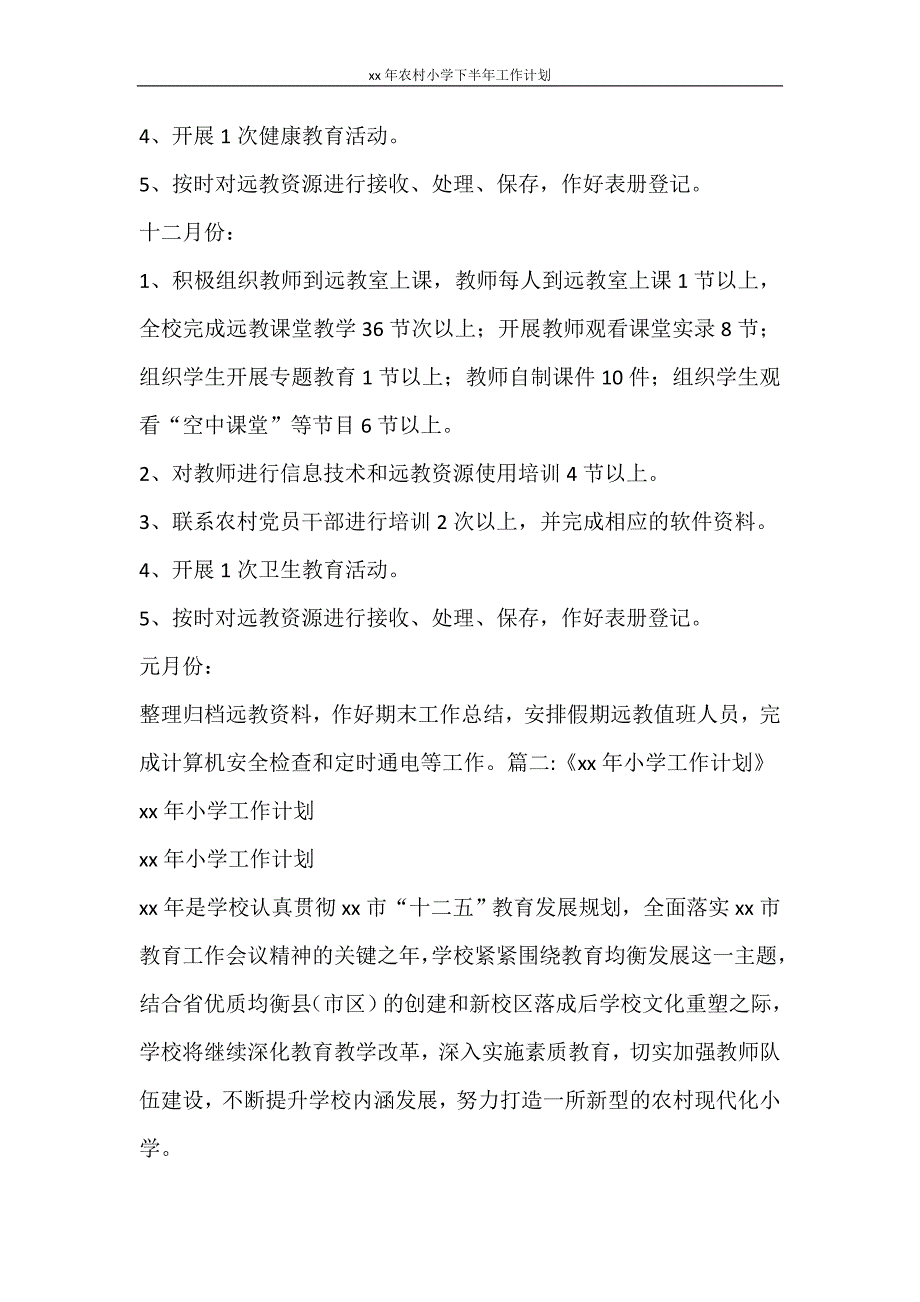 xx 年农村小学下半年工作计划

4、开展 1 次健康教育活动。

5、按时对远教资源进行接收、处理、保存，作好表册登记。

十二月份：

1、积极组织教师到远教室上课，教师每人到远教室上课 1 节以上，全校完成远教课堂教学 36 节次以上；开展教师观看课堂实录 8 节；组织学生开展专题教育 1 节以上；教师自制课件 10 件；组织学生观看“空中课堂”等节目 6 节以上。

2、对教师进行信息技术和远教资源使用培训 4 节以上。

3、联系农村党员干部进行培训 2 次以上，并完成相应的软件资料。

4、开展 1 次卫生教育活动。

5、按时对远教资源进行接收、处理、保存，作好表册登记。

元月份：

整理归档远教资料，作好期末工作总结，安排假期远教值班人员，完成计算机安全检查和定时通电等工作。篇二:《xx 年小学工作计划》

xx 年小学工作计划

xx 年小学工作计划

xx 年是学校认真贯彻 xx 市“十二五”教育发展规划，全面落实 xx 市教育工作会议精神的关键之年，学校紧紧围绕教育均衡发展这一主题，结合省优质均衡县（市区）的创建和新校区落成后学校文化重塑之际，学校将继续深化教育教学改革，深入实施素质教育，切实加强教师队伍建设，不断提升学校内涵发展，努力打造一所新型的农村现代化小学。